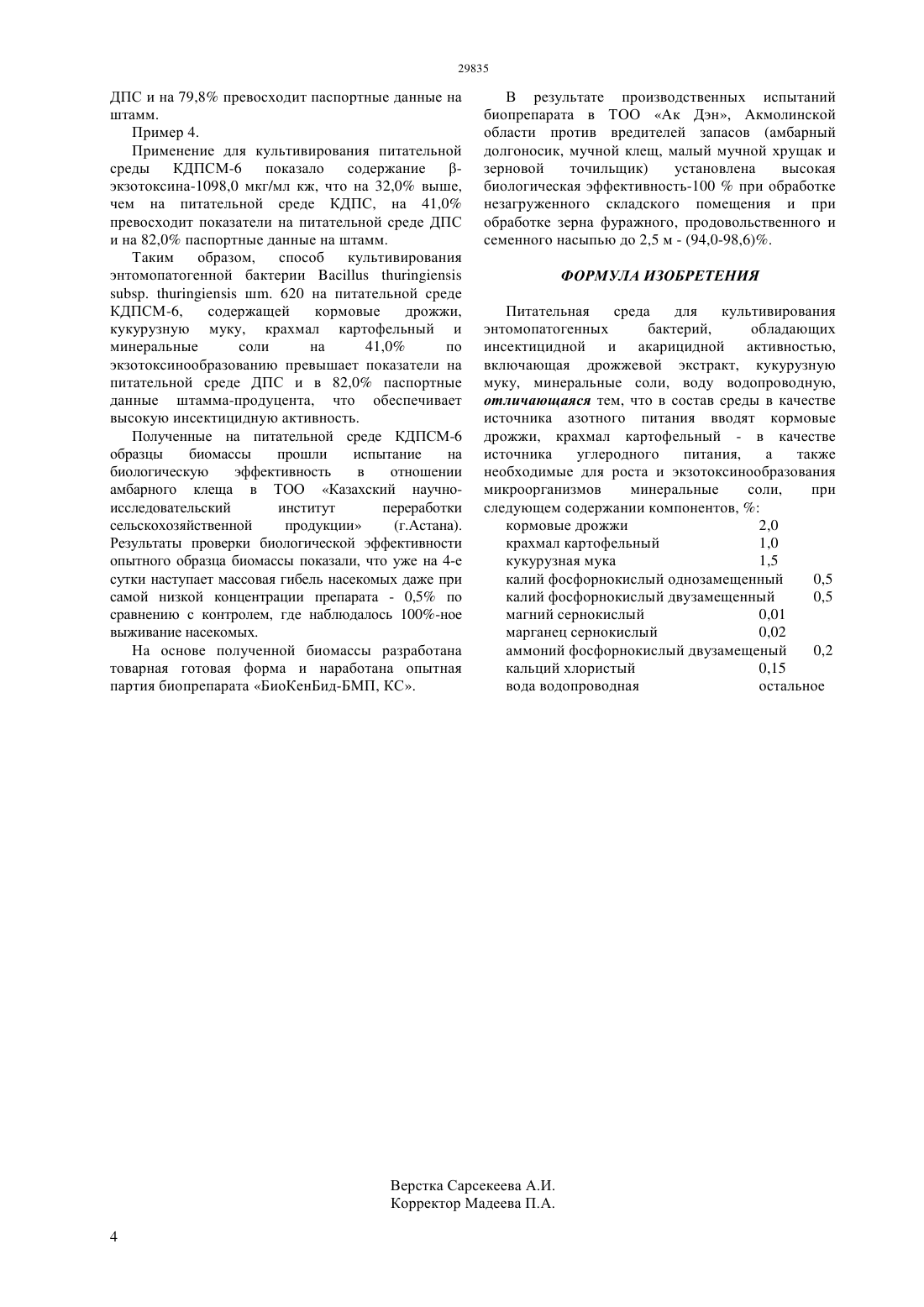 29835

ДПС и на 79,8% превосходит паспортные данные на штамм.

Пример 4.

Применение для культивирования питательной среды КДПСМ-6 показало содержание β-экзотоксина-1098,0 мкг/мл кж, что на 32,0% выше, чем на питательной среде КДПС, на 41,0% превосходит показатели на питательной среде ДПС и на 82,0% паспортные данные на штамм.

Таким образом, способ культивирования энтомопатогенной бактерии Bacillus thuringiensis subsp. thuringiensis шт. 620 на питательной среде КДПСМ-6, содержащей кормовые дрожжи, кукурузную муку, крахмал картофельный и минеральные соли на 41,0% по экзотоксинообразованию превышает показатели на питательной среде ДПС и в 82,0% паспортные данные штамма-продуцента, что обеспечивает высокую инсектицидную активность.

Полученные на питательной среде КДПСМ-6 образцы биомассы прошли испытание на биологическую эффективность в отношении амбарного клеща в ТОО «Казахский научно-исследовательский институт переработки сельскохозяйственной продукции» (г.Астана). Результаты проверки биологической эффективности опытного образца биомассы показали, что уже на 4-е сутки наступает массовая гибель насекомых даже при самой низкой концентрации препарата - 0,5% по сравнению с контролем, где наблюдалось 100%-ное выживание насекомых.

На основе полученной биомассы разработана товарная готовая форма и наработана опытная партия биопрепарата «БиоКенБид-БМП, КС».

В результате производственных испытаний биопрепарата в ТОО «Ак Дэн», Акмолинской области против вредителей запасов (амбарный долгоносик, мучной клещ, малый мучной хрущак и зерновой точильщик) установлена высокая биологическая эффективность-100 % при обработке незагруженного складского помещения и при обработке зерна фуражного, продовольственного и семенного насыпью до 2,5 м - (94,0-98,6)%.

ФОРМУЛА ИЗОБРЕТЕНИЯ

Питательная среда для культивирования энтомопатогенных бактерий, обладающих инсектицидной и акарицидной активностью, включающая дрожжевой экстракт, кукурузную муку, минеральные соли, воду водопроводную, отличающаяся тем, что в состав среды в качестве источника азотного питания вводят кормовые дрожжи, крахмал картофельный - в качестве источника углеродного питания, а также необходимые для роста и экзотоксинообразования микроорганизмов минеральные соли, при следующем содержании компонентов, %:

| | |
|---|---|
| кормовые дрожжи | 2,0 |
| крахмал картофельный | 1,0 |
| кукурузная мука | 1,5 |
| калий фосфорнокислый однозамещенный | 0,5 |
| калий фосфорнокислый двузамещенный | 0,5 |
| магний сернокислый | 0,01 |
| марганец сернокислый | 0,02 |
| аммоний фосфорнокислый двузамещеный | 0,2 |
| кальций хлористый | 0,15 |
| вода водопроводная | остальное |

Верстка Сарсекеева А.И.
Корректор Мадеева П.А.

4